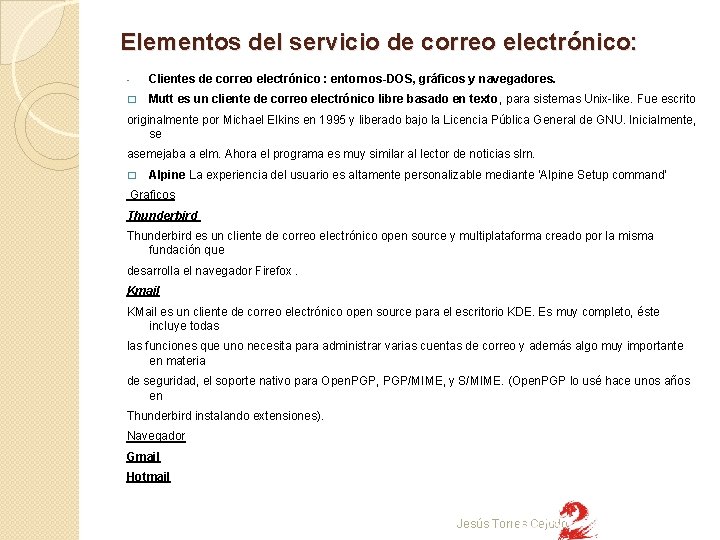 Elementos del servicio de correo electrónico:

- Clientes de correo electrónico : entornos-DOS, gráficos y navegadores.

□ Mutt es un cliente de correo electrónico libre basado en texto, para sistemas Unix-like. Fue escrito

originalmente por Michael Elkins en 1995 y liberado bajo la Licencia Pública General de GNU. Inicialmente, se

asemejaba a elm. Ahora el programa es muy similar al lector de noticias slrn.

□ Alpine La experiencia del usuario es altamente personalizable mediante 'Alpine Setup command'

Graficos

Thunderbird

Thunderbird es un cliente de correo electrónico open source y multiplataforma creado por la misma fundación que

desarrolla el navegador Firefox .

Kmail

KMail es un cliente de correo electrónico open source para el escritorio KDE. Es muy completo, éste incluye todas

las funciones que uno necesita para administrar varias cuentas de correo y además algo muy importante en materia

de seguridad, el soporte nativo para OpenPGP, PGP/MIME, y S/MIME. (OpenPGP lo usé hace unos años en

Thunderbird instalando extensiones).

Navegador

Gmail

Hotmail

Jesús Torres Cejudo